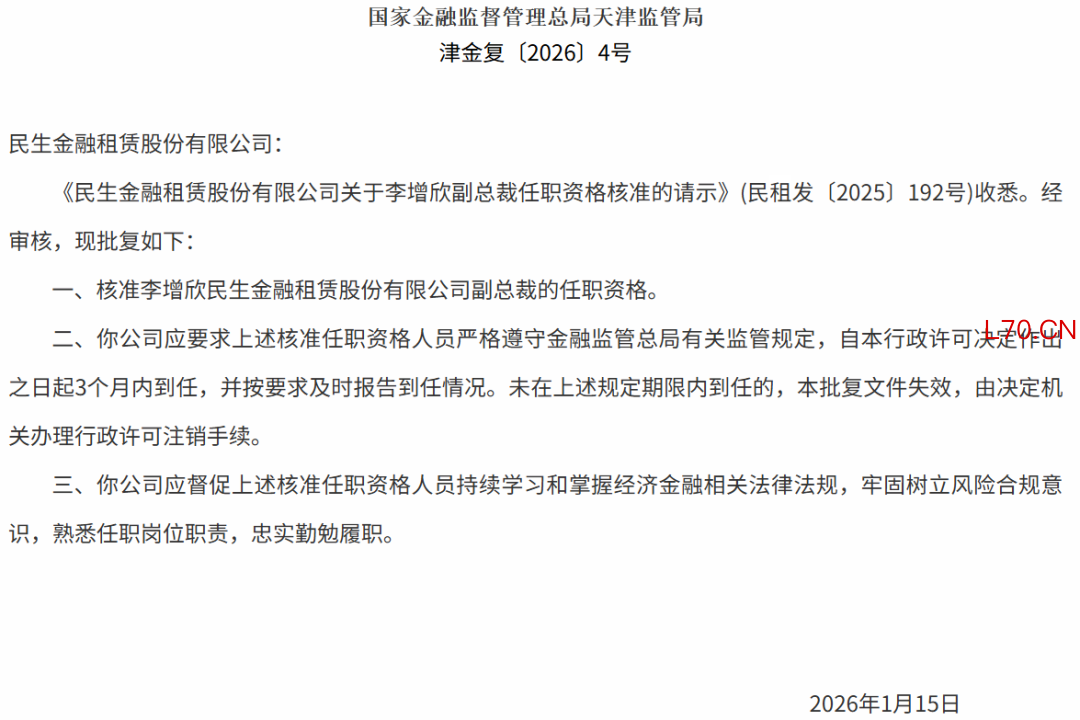 国家金融监督管理总局天津监管局
津金复〔2026〕4号

民生金融租赁股份有限公司：

《民生金融租赁股份有限公司关于李增欣副总裁任职资格核准的请示》(民租发〔2025〕192号)收悉。经审核，现批复如下：

一、核准李增欣民生金融租赁股份有限公司副总裁的任职资格。

二、你公司应要求上述核准任职资格人员严格遵守金融监管总局有关监管规定，自本行政许可决定作出之日起3个月内到任，并按要求及时报告到任情况。未在上述规定期限内到任的，本批复文件失效，由决定机关办理行政许可注销手续。

L70.CN

三、你公司应督促上述核准任职资格人员持续学习和掌握经济金融相关法律法规，牢固树立风险合规意识，熟悉任职岗位职责，忠实勤勉履职。

2026年1月15日